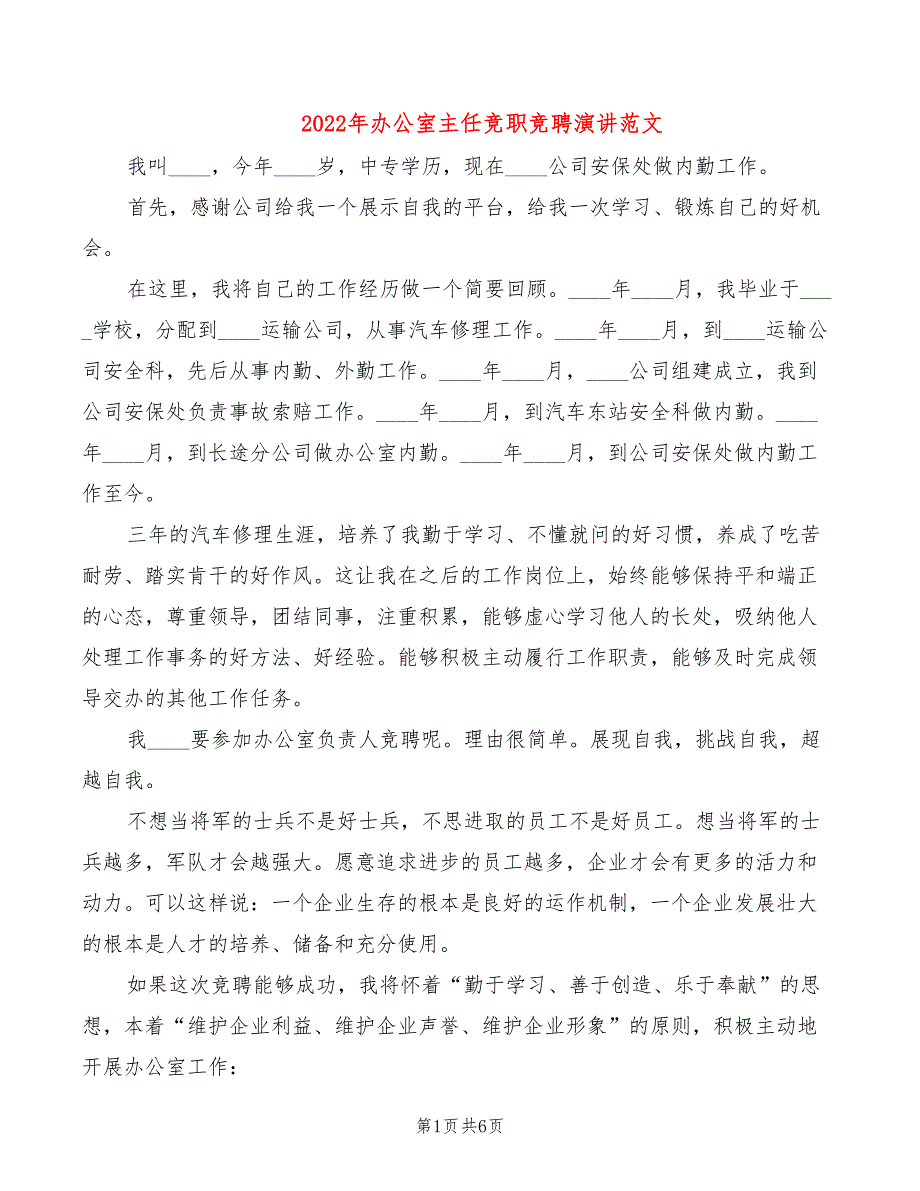 2022年办公室主任竞职竞聘演讲范文

我叫____，今年____岁，中专学历，现在____公司安保处做内勤工作。

首先，感谢公司给我一个展示自我的平台，给我一次学习、锻炼自己的好机会。

在这里，我将自己的工作经历做一个简要回顾。____年____月，我毕业于____学校，分配到____运输公司，从事汽车修理工作。____年____月，到____运输公司安全科，先后从事内勤、外勤工作。____年____月，____公司组建成立，我到公司安保处负责事故索赔工作。____年____月，到汽车东站安全科做内勤。____年____月，到长途分公司做办公室内勤。____年____月，到公司安保处做内勤工作至今。

三年的汽车修理生涯，培养了我勤于学习、不懂就问的好习惯，养成了吃苦耐劳、踏实肯干的好作风。这让我在之后的工作岗位上，始终能够保持平和端正的心态，尊重领导，团结同事，注重积累，能够虚心学习他人的长处，吸纳他人处理工作事务的好方法、好经验。能够积极主动履行工作职责，能够及时完成领导交办的其他工作任务。

我____要参加办公室负责人竞聘呢。理由很简单。展现自我，挑战自我，超越自我。

不想当将军的士兵不是好士兵，不思进取的员工不是好员工。想当将军的士兵越多，军队才会越强大。愿意追求进步的员工越多，企业才会有更多的活力和动力。可以这样说：一个企业生存的根本是良好的运作机制，一个企业发展壮大的根本是人才的培养、储备和充分使用。

如果这次竞聘能够成功，我将怀着“勤于学习、善于创造、乐于奉献”的思想，本着“维护企业利益、维护企业声誉、维护企业形象”的原则，积极主动地开展办公室工作：

第1页 共6页